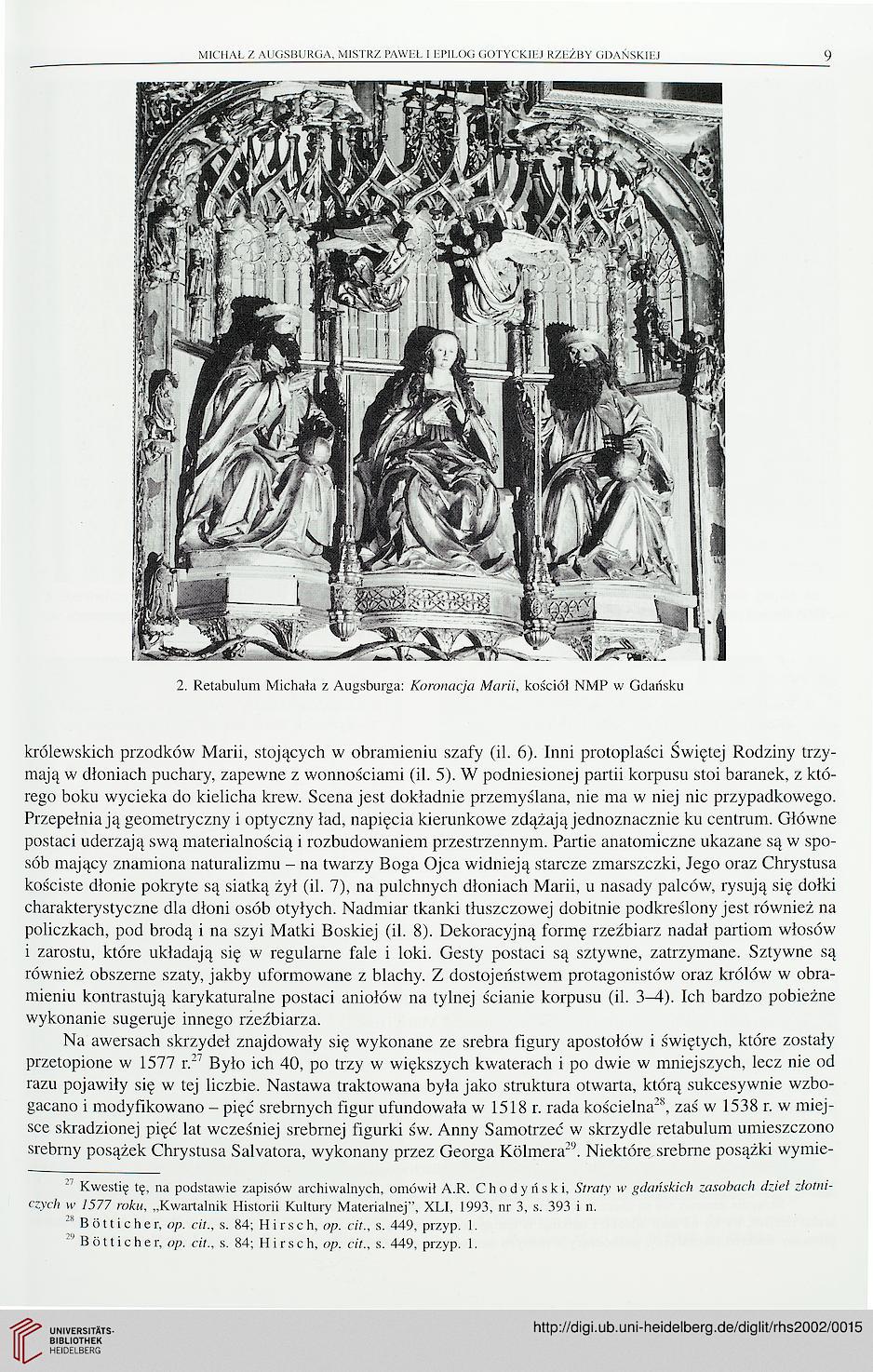 MICHAŁ Z AUGSBURGA, MISTRZ PAWEŁ I EPILOG GOTYCKIEJ RZEŹBY GDAŃSKIEJ 9

2. Retabulum Michała z Augsburga: Koronacja Marii, kościół NMP w Gdańsku

królewskich przodków Marii, stojących w obramieniu szafy (il. 6). Inni protoplaści Świętej Rodziny trzymają w dłoniach puchary, zapewne z wonnościami (il. 5). W podniesionej partii korpusu stoi baranek, z którego boku wycieka do kielicha krew. Scena jest dokładnie przemyślana, nie ma w niej nic przypadkowego. Przepełnia ją geometryczny i optyczny ład, napięcia kierunkowe zdążają jednoznacznie ku centrum. Główne postaci uderzają swą materialnością i rozbudowaniem przestrzennym. Partie anatomiczne ukazane są w sposób mający znamiona naturalizmu – na twarzy Boga Ojca widnieją starcze zmarszczki, Jego oraz Chrystusa kościste dłonie pokryte są siatką żył (il. 7), na pulchnych dłoniach Marii, u nasady palców, rysują się dołki charakterystyczne dla dłoni osób otyłych. Nadmiar tkanki tłuszczowej dobitnie podkreślony jest również na policzkach, pod brodą i na szyi Matki Boskiej (il. 8). Dekoracyjną formę rzeźbiarz nadał partiom włosów i zarostu, które układają się w regularne fale i loki. Gesty postaci są sztywne, zatrzymane. Sztywne są również obszerne szaty, jakby uformowane z blachy. Z dostojeństwem protagonistów oraz królów w obramieniu kontrastują karykaturalne postaci aniołów na tylnej ścianie korpusu (il. 3–4). Ich bardzo pobieżne wykonanie sugeruje innego rzeźbiarza.

Na awersach skrzydeł znajdowały się wykonane ze srebra figury apostołów i świętych, które zostały przetopione w 1577 r.$^{27}$ Było ich 40, po trzy w większych kwaterach i po dwie w mniejszych, lecz nie od razu pojawiły się w tej liczbie. Nastawa traktowana była jako struktura otwarta, którą sukcesywnie wzbogacano i modyfikowano – pięć srebrnych figur ufundowała w 1518 r. rada kościelna$^{28}$, zaś w 1538 r. w miejsce skradzionej pięć lat wcześniej srebrnej figurki św. Anny Samotrzeć w skrzydle retabulum umieszczono srebrny posążek Chrystusa Salvatora, wykonany przez Georga Kölmera$^{29}$. Niektóre srebrne posążki wymie-

$^{27}$ Kwestię tę, na podstawie zapisów archiwalnych, omówił A.R. Chodyński, Straty w gdańskich zasobach dzieł złotniczych w 1577 roku, „Kwartalnik Historii Kultury Materialnej", XLI, 1993, nr 3, s. 393 i n.
$^{28}$ Bötticher, op. cit., s. 84; Hirsch, op. cit., s. 449, przyp. 1.
$^{29}$ Bötticher, op. cit., s. 84; Hirsch, op. cit., s. 449, przyp. 1.

UNIVERSITÄTS-BIBLIOTHEK HEIDELBERG
http://digi.ub.uni-heidelberg.de/diglit/rhs2002/0015